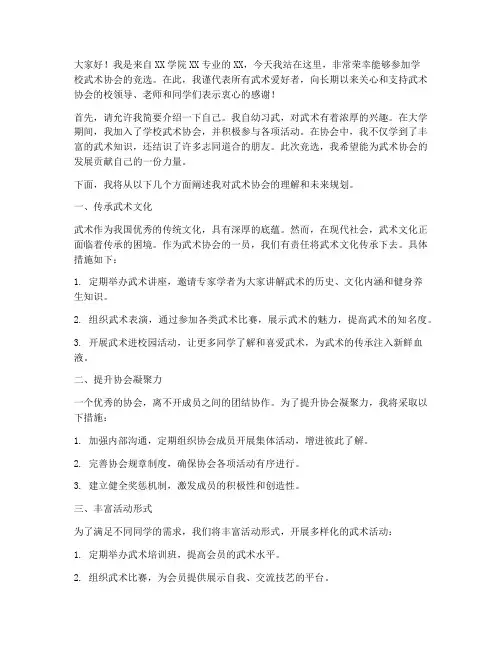 大家好！我是来自XX学院XX专业的XX，今天我站在这里，非常荣幸能够参加学校武术协会的竞选。在此，我谨代表所有武术爱好者，向长期以来关心和支持武术协会的校领导、老师和同学们表示衷心的感谢！

首先，请允许我简要介绍一下自己。我自幼习武，对武术有着浓厚的兴趣。在大学期间，我加入了学校武术协会，并积极参与各项活动。在协会中，我不仅学到了丰富的武术知识，还结识了许多志同道合的朋友。此次竞选，我希望能为武术协会的发展贡献自己的一份力量。

下面，我将从以下几个方面阐述我对武术协会的理解和未来规划。

一、传承武术文化

武术作为我国优秀的传统文化，具有深厚的底蕴。然而，在现代社会，武术文化正面临着传承的困境。作为武术协会的一员，我们有责任将武术文化传承下去。具体措施如下：

1. 定期举办武术讲座，邀请专家学者为大家讲解武术的历史、文化内涵和健身养生知识。

2. 组织武术表演，通过参加各类武术比赛，展示武术的魅力，提高武术的知名度。

3. 开展武术进校园活动，让更多同学了解和喜爱武术，为武术的传承注入新鲜血液。

二、提升协会凝聚力

一个优秀的协会，离不开成员之间的团结协作。为了提升协会凝聚力，我将采取以下措施：

1. 加强内部沟通，定期组织协会成员开展集体活动，增进彼此了解。

2. 完善协会规章制度，确保协会各项活动有序进行。

3. 建立健全奖惩机制，激发成员的积极性和创造性。

三、丰富活动形式

为了满足不同同学的需求，我们将丰富活动形式，开展多样化的武术活动：

1. 定期举办武术培训班，提高会员的武术水平。

2. 组织武术比赛，为会员提供展示自我、交流技艺的平台。